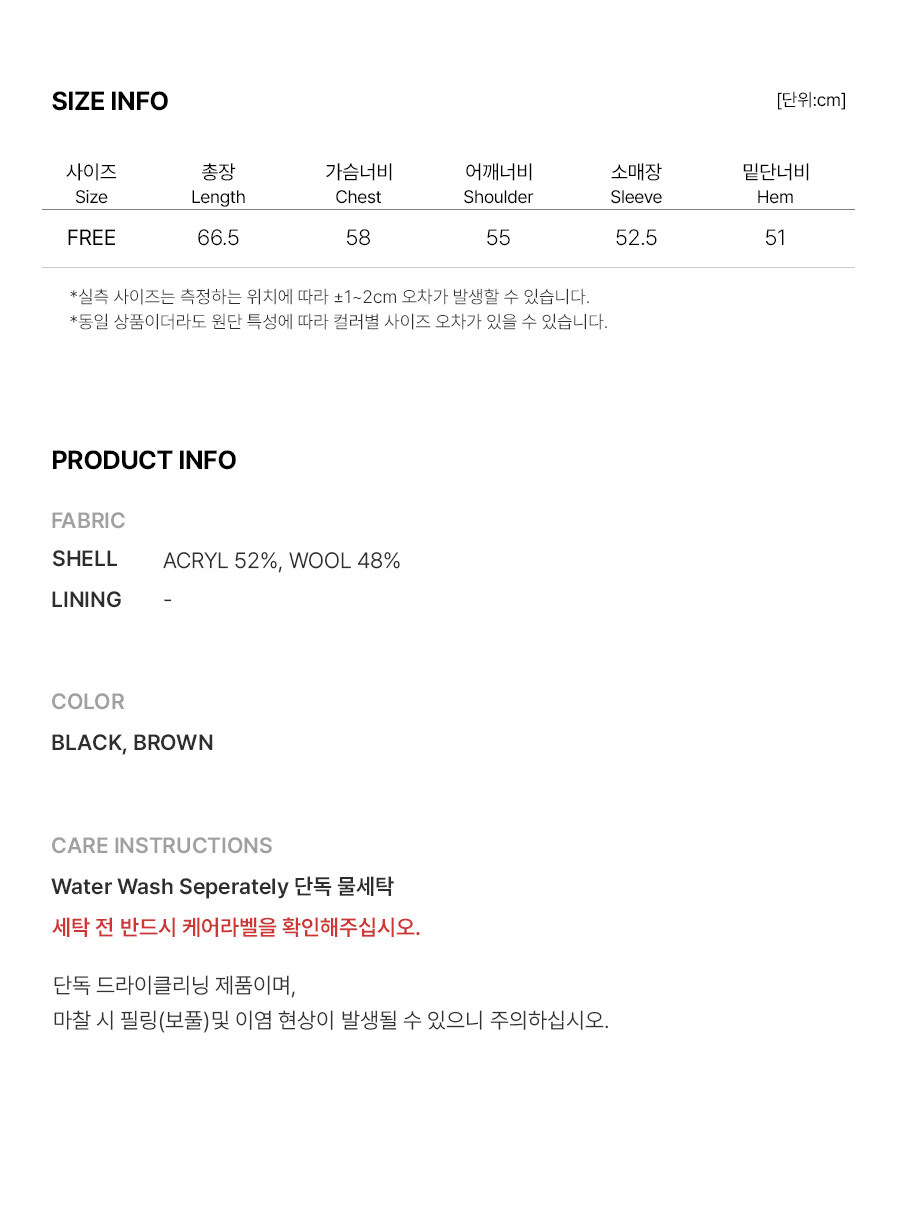 SIZE INFO

[단위:cm]

| 사이즈 Size | 총장 Length | 가슴너비 Chest | 어깨너비 Shoulder | 소매장 Sleeve | 밑단너비 Hem |
|---|---|---|---|---|---|
| FREE | 66.5 | 58 | 55 | 52.5 | 51 |

*실측 사이즈는 측정하는 위치에 따라 ±1~2cm 오차가 발생할 수 있습니다.
*동일 상품이더라도 원단 특성에 따라 컬러별 사이즈 오차가 있을 수 있습니다.

PRODUCT INFO

FABRIC

SHELL ACRYL 52%, WOOL 48%

LINING -

COLOR

BLACK, BROWN

CARE INSTRUCTIONS

Water Wash Seperately 단독 물세탁

세탁 전 반드시 케어라벨을 확인해주십시오.

단독 드라이클리닝 제품이며,
마찰 시 필링(보풀)및 이염 현상이 발생될 수 있으니 주의하십시오.